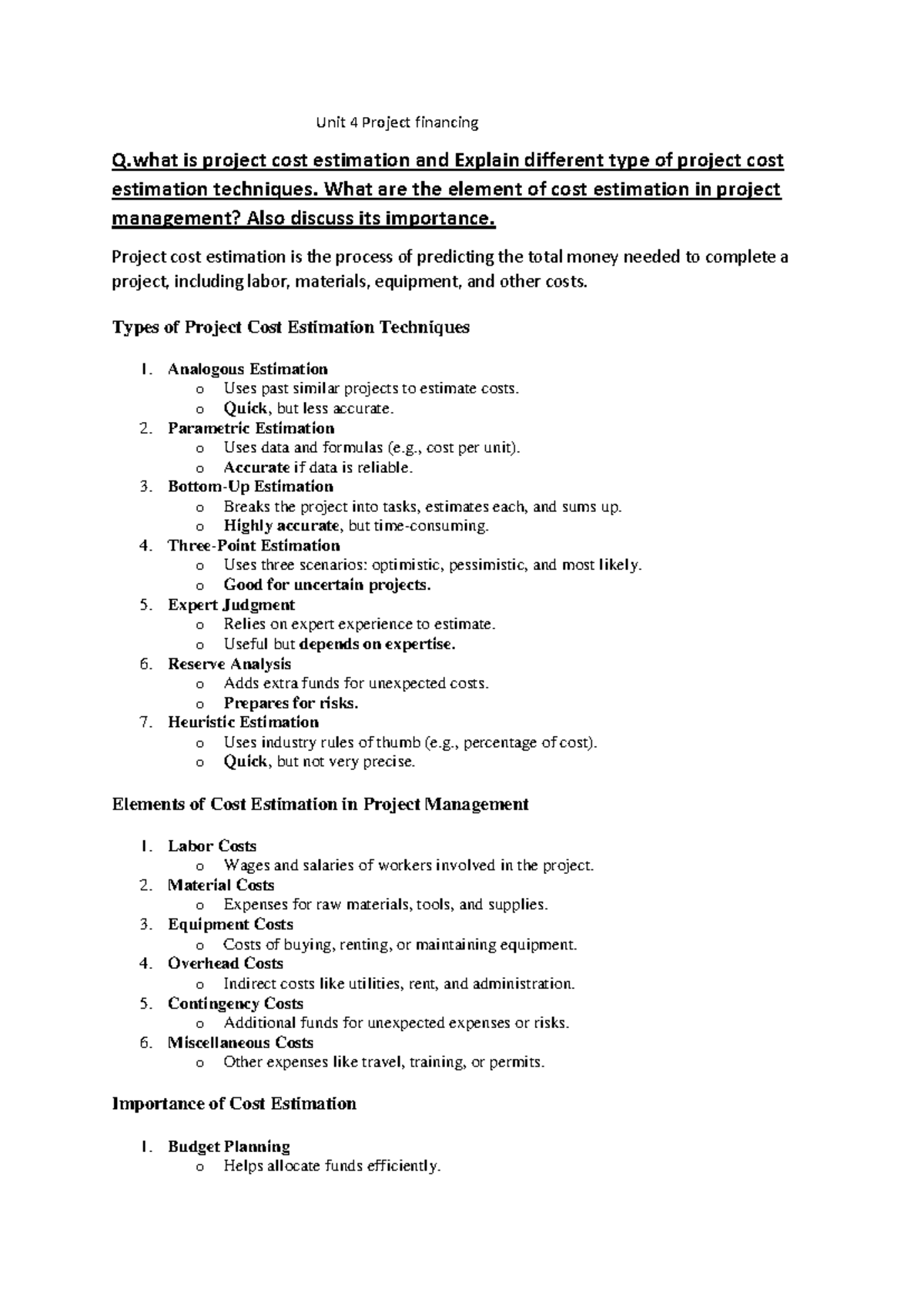 Unit 4 Project financing

Q.what is project cost estimation and Explain different type of project cost estimation techniques. What are the element of cost estimation in project management? Also discuss its importance.

Project cost estimation is the process of predicting the total money needed to complete a project, including labor, materials, equipment, and other costs.

Types of Project Cost Estimation Techniques

1. Analogous Estimation
o Uses past similar projects to estimate costs.
o Quick, but less accurate.
2. Parametric Estimation
o Uses data and formulas (e.g., cost per unit).
o Accurate if data is reliable.
3. Bottom-Up Estimation
o Breaks the project into tasks, estimates each, and sums up.
o Highly accurate, but time-consuming.
4. Three-Point Estimation
o Uses three scenarios: optimistic, pessimistic, and most likely.
o Good for uncertain projects.
5. Expert Judgment
o Relies on expert experience to estimate.
o Useful but depends on expertise.
6. Reserve Analysis
o Adds extra funds for unexpected costs.
o Prepares for risks.
7. Heuristic Estimation
o Uses industry rules of thumb (e.g., percentage of cost).
o Quick, but not very precise.

Elements of Cost Estimation in Project Management

1. Labor Costs
o Wages and salaries of workers involved in the project.
2. Material Costs
o Expenses for raw materials, tools, and supplies.
3. Equipment Costs
o Costs of buying, renting, or maintaining equipment.
4. Overhead Costs
o Indirect costs like utilities, rent, and administration.
5. Contingency Costs
o Additional funds for unexpected expenses or risks.
6. Miscellaneous Costs
o Other expenses like travel, training, or permits.

Importance of Cost Estimation

1. Budget Planning
o Helps allocate funds efficiently.